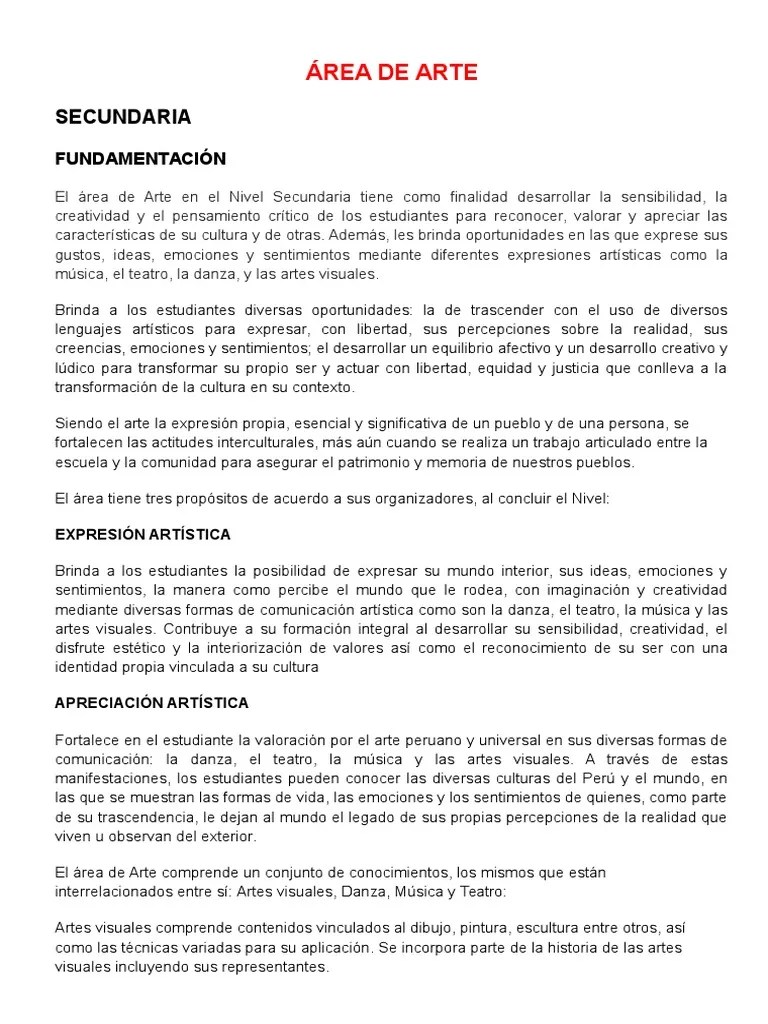 ÁREA DE ARTE

SECUNDARIA

FUNDAMENTACIÓN

El área de Arte en el Nivel Secundaria tiene como finalidad desarrollar la sensibilidad, la creatividad y el pensamiento crítico de los estudiantes para reconocer, valorar y apreciar las características de su cultura y de otras. Además, les brinda oportunidades en las que exprese sus gustos, ideas, emociones y sentimientos mediante diferentes expresiones artísticas como la música, el teatro, la danza, y las artes visuales.

Brinda a los estudiantes diversas oportunidades: la de trascender con el uso de diversos lenguajes artísticos para expresar, con libertad, sus percepciones sobre la realidad, sus creencias, emociones y sentimientos; el desarrollar un equilibrio afectivo y un desarrollo creativo y lúdico para transformar su propio ser y actuar con libertad, equidad y justicia que conlleva a la transformación de la cultura en su contexto.

Siendo el arte la expresión propia, esencial y significativa de un pueblo y de una persona, se fortalecen las actitudes interculturales, más aún cuando se realiza un trabajo articulado entre la escuela y la comunidad para asegurar el patrimonio y memoria de nuestros pueblos.

El área tiene tres propósitos de acuerdo a sus organizadores, al concluir el Nivel:

EXPRESIÓN ARTÍSTICA

Brinda a los estudiantes la posibilidad de expresar su mundo interior, sus ideas, emociones y sentimientos, la manera como percibe el mundo que le rodea, con imaginación y creatividad mediante diversas formas de comunicación artística como son la danza, el teatro, la música y las artes visuales. Contribuye a su formación integral al desarrollar su sensibilidad, creatividad, el disfrute estético y la interiorización de valores así como el reconocimiento de su ser con una identidad propia vinculada a su cultura

APRECIACIÓN ARTÍSTICA

Fortalece en el estudiante la valoración por el arte peruano y universal en sus diversas formas de comunicación: la danza, el teatro, la música y las artes visuales. A través de estas manifestaciones, los estudiantes pueden conocer las diversas culturas del Perú y el mundo, en las que se muestran las formas de vida, las emociones y los sentimientos de quienes, como parte de su trascendencia, le dejan al mundo el legado de sus propias percepciones de la realidad que viven u observan del exterior.

El área de Arte comprende un conjunto de conocimientos, los mismos que están interrelacionados entre sí: Artes visuales, Danza, Música y Teatro:

Artes visuales comprende contenidos vinculados al dibujo, pintura, escultura entre otros, así como las técnicas variadas para su aplicación. Se incorpora parte de la historia de las artes visuales incluyendo sus representantes.